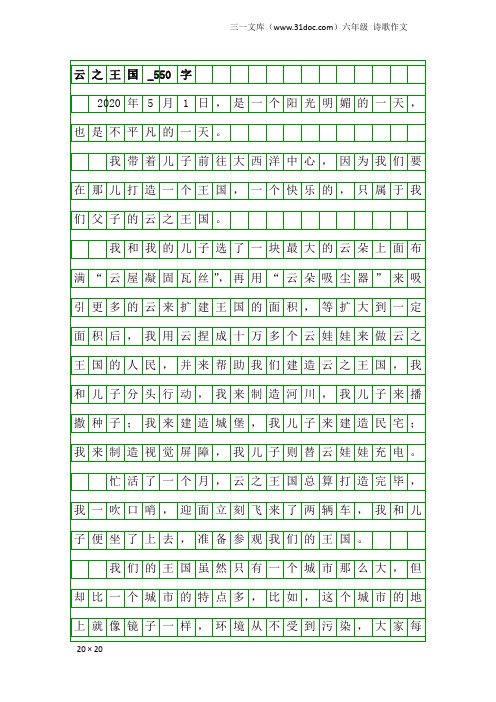 三一文库（www.31doc.com）六年级 诗歌作文

云之王国_550字

2020年5月1日，是一个阳光明媚的一天，也是不平凡的一天。

我带着儿子前往大西洋中心，因为我们要在那儿打造一个王国，一个快乐的，只属于我们父子的云之王国。

我和我的儿子选了一块最大的云朵上面布满“云屋凝固瓦丝”，再用“云朵吸尘器”来吸引更多的云来扩建王国的面积，等扩大到一定面积后，我用云捏成十万多个云娃娃来做云之王国的人民，并来帮助我们建造云之王国，我和儿子分头行动，我来制造河川，我儿子来播撒种子；我来建造城堡，我儿子来建造民宅；我来制造视觉屏障，我儿子则替云娃娃充电。

忙活了一个月，云之王国总算打造完毕，我一吹口哨，迎面立刻飞来了两辆车，我和儿子便坐了上去，准备参观我们的王国。

我们的王国虽然只有一个城市那么大，但却比一个城市的特点多，比如，这个城市的地上就像镜子一样，环境从不受到污染，大家每

20×20